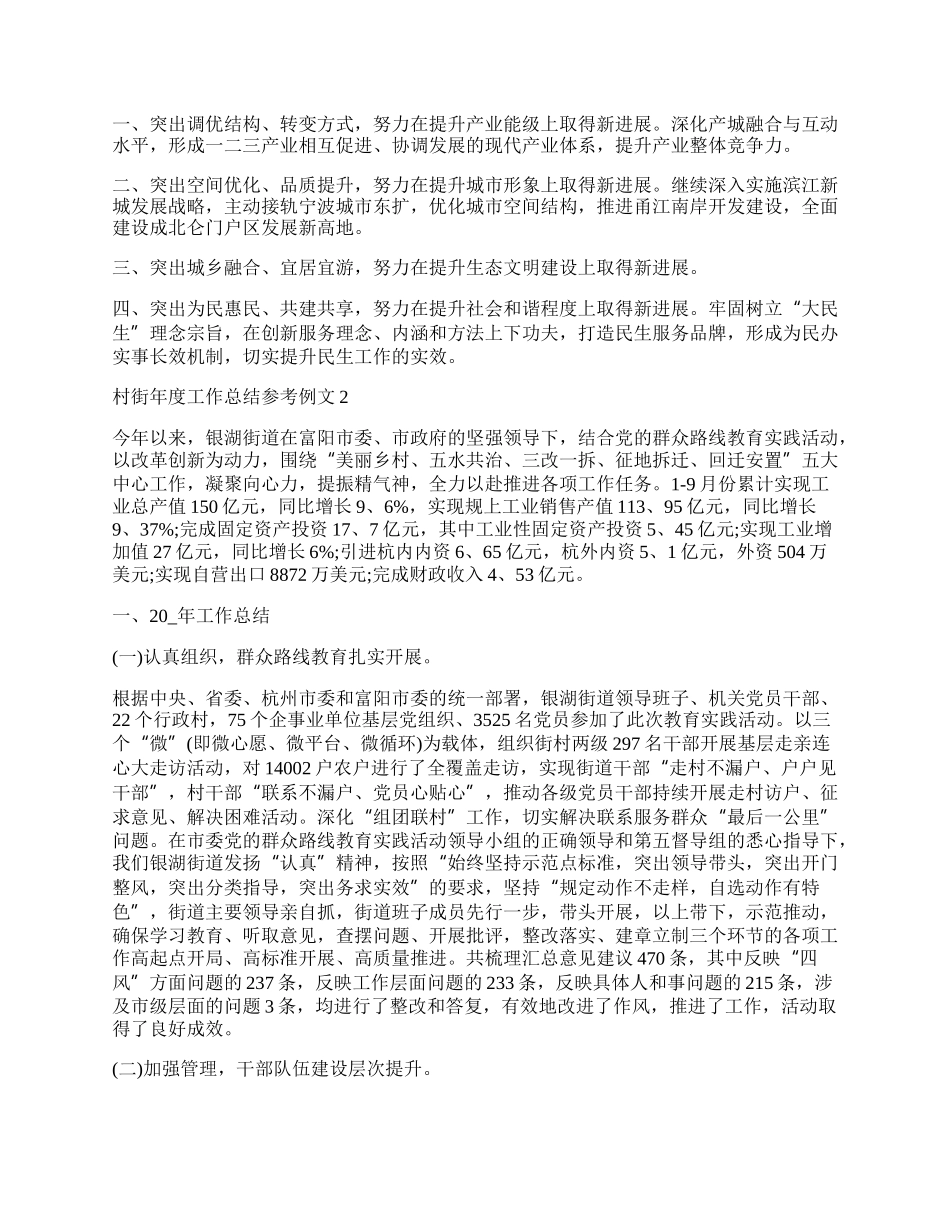 一、突出调优结构、转变方式，努力在提升产业能级上取得新进展。深化产城融合与互动水平，形成一二三产业相互促进、协调发展的现代产业体系，提升产业整体竞争力。

二、突出空间优化、品质提升，努力在提升城市形象上取得新进展。继续深入实施滨江新城发展战略，主动接轨宁波城市东扩，优化城市空间结构，推进甬江南岸开发建设，全面建设成北仑门户区发展新高地。

三、突出城乡融合、宜居宜游，努力在提升生态文明建设上取得新进展。

四、突出为民惠民、共建共享，努力在提升社会和谐程度上取得新进展。牢固树立“大民生”理念宗旨，在创新服务理念、内涵和方法上下功夫，打造民生服务品牌，形成为民办实事长效机制，切实提升民生工作的实效。

村街年度工作总结参考例文 2

今年以来，银湖街道在富阳市委、市政府的坚强领导下，结合党的群众路线教育实践活动，以改革创新为动力，围绕“美丽乡村、五水共治、三改一拆、征地拆迁、回迁安置”五大中心工作，凝聚向心力，提振精气神，全力以赴推进各项工作任务。1-9 月份累计实现工业总产值 150 亿元，同比增长 9、6%，实现规上工业销售产值 113、95 亿元，同比增长 9、37%;完成固定资产投资 17、7 亿元，其中工业性固定资产投资 5、45 亿元;实现工业增加值 27 亿元，同比增长 6%;引进杭内内资 6、65 亿元，杭外内资 5、1 亿元，外资 504 万美元;实现自营出口 8872 万美元;完成财政收入 4、53 亿元。

一、20_年工作总结

(一)认真组织，群众路线教育扎实开展。

根据中央、省委、杭州市委和富阳市委的统一部署，银湖街道领导班子、机关党员干部、22 个行政村，75 个企事业单位基层党组织、3525 名党员参加了此次教育实践活动。以三个“微”(即微心愿、微平台、微循环)为载体，组织街村两级 297 名干部开展基层走亲连心大走访活动，对 14002 户农户进行了全覆盖走访，实现街道干部“走村不漏户、户户见干部”，村干部“联系不漏户、党员心贴心”，推动各级党员干部持续开展走村访户、征求意见、解决困难活动。深化“组团联村”工作，切实解决联系服务群众“最后一公里”问题。在市委党的群众路线教育实践活动领导小组的正确领导和第五督导组的悉心指导下，我们银湖街道发扬“认真”精神，按照“始终坚持示范点标准，突出领导带头，突出开门整风，突出分类指导，突出务求实效”的要求，坚持“规定动作不走样，自选动作有特色”，街道主要领导亲自抓，街道班子成员先行一步，带头开展，以上带下，示范推动，确保学习教育、听取意见，查摆问题、开展批评，整改落实、建章立制三个环节的各项工作高起点开局、高标准开展、高质量推进。共梳理汇总意见建议 470 条，其中反映“四风”方面问题的 237 条，反映工作层面问题的 233 条，反映具体人和事问题的 215 条，涉及市级层面的问题 3 条，均进行了整改和答复，有效地改进了作风，推进了工作，活动取得了良好成效。

(二)加强管理，干部队伍建设层次提升。